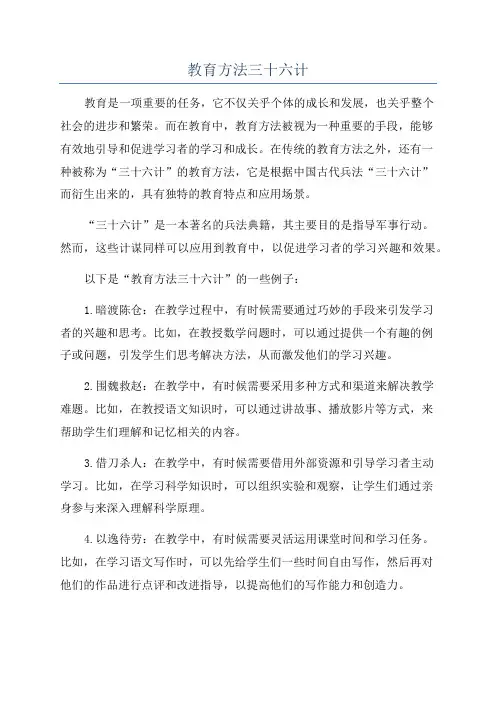 教育方法三十六计

教育是一项重要的任务，它不仅关乎个体的成长和发展，也关乎整个社会的进步和繁荣。而在教育中，教育方法被视为一种重要的手段，能够有效地引导和促进学习者的学习和成长。在传统的教育方法之外，还有一种被称为“三十六计”的教育方法，它是根据中国古代兵法“三十六计”而衍生出来的，具有独特的教育特点和应用场景。

“三十六计”是一本著名的兵法典籍，其主要目的是指导军事行动。然而，这些计谋同样可以应用到教育中，以促进学习者的学习兴趣和效果。

以下是“教育方法三十六计”的一些例子：

1.暗渡陈仓：在教学过程中，有时候需要通过巧妙的手段来引发学习者的兴趣和思考。比如，在教授数学问题时，可以通过提供一个有趣的例子或问题，引发学生们思考解决方法，从而激发他们的学习兴趣。

2.围魏救赵：在教学中，有时候需要采用多种方式和渠道来解决教学难题。比如，在教授语文知识时，可以通过讲故事、播放影片等方式，来帮助学生们理解和记忆相关的内容。

3.借刀杀人：在教学中，有时候需要借用外部资源和引导学习者主动学习。比如，在学习科学知识时，可以组织实验和观察，让学生们通过亲身参与来深入理解科学原理。

4.以逸待劳：在教学中，有时候需要灵活运用课堂时间和学习任务。比如，在学习语文写作时，可以先给学生们一些时间自由写作，然后再对他们的作品进行点评和改进指导，以提高他们的写作能力和创造力。